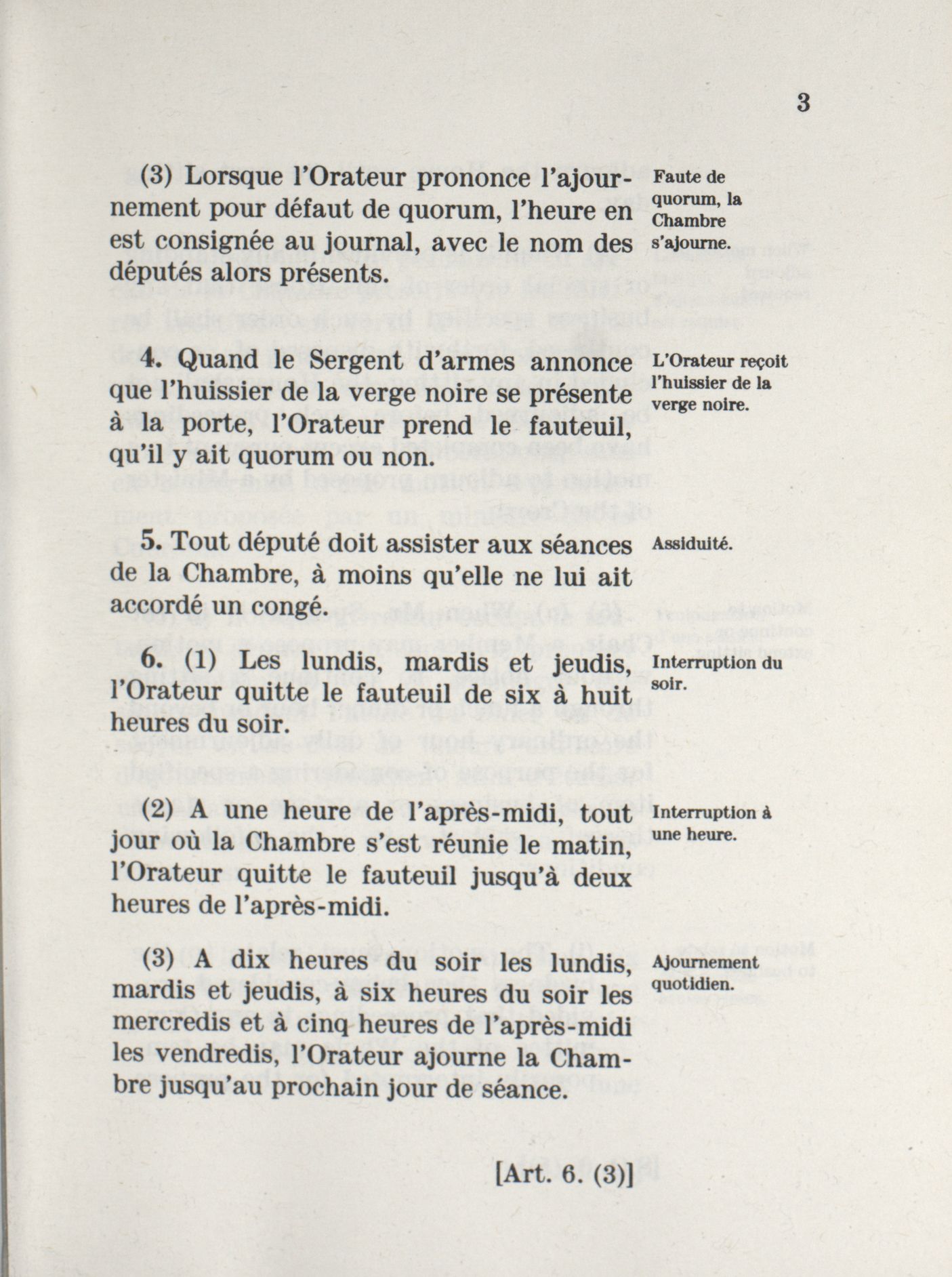 3

(3) Lorsque l'Orateur prononce l'ajournement pour défaut de quorum, l'heure en est consignée au journal, avec le nom des députés alors présents.

Faute de quorum, la Chambre s'ajourne.

4. Quand le Sergent d'armes annonce que l'huissier de la verge noire se présente à la porte, l'Orateur prend le fauteuil, qu'il y ait quorum ou non.

L'Orateur reçoit l'huissier de la verge noire.

5. Tout député doit assister aux séances de la Chambre, à moins qu'elle ne lui ait accordé un congé.

Assiduité.

6. (1) Les lundis, mardis et jeudis, l'Orateur quitte le fauteuil de six à huit heures du soir.

Interruption du soir.

(2) A une heure de l'après-midi, tout jour où la Chambre s'est réunie le matin, l'Orateur quitte le fauteuil jusqu'à deux heures de l'après-midi.

Interruption à une heure.

(3) A dix heures du soir les lundis, mardis et jeudis, à six heures du soir les mercredis et à cinq heures de l'après-midi les vendredis, l'Orateur ajourne la Chambre jusqu'au prochain jour de séance.

Ajournement quotidien.

[Art. 6. (3)]